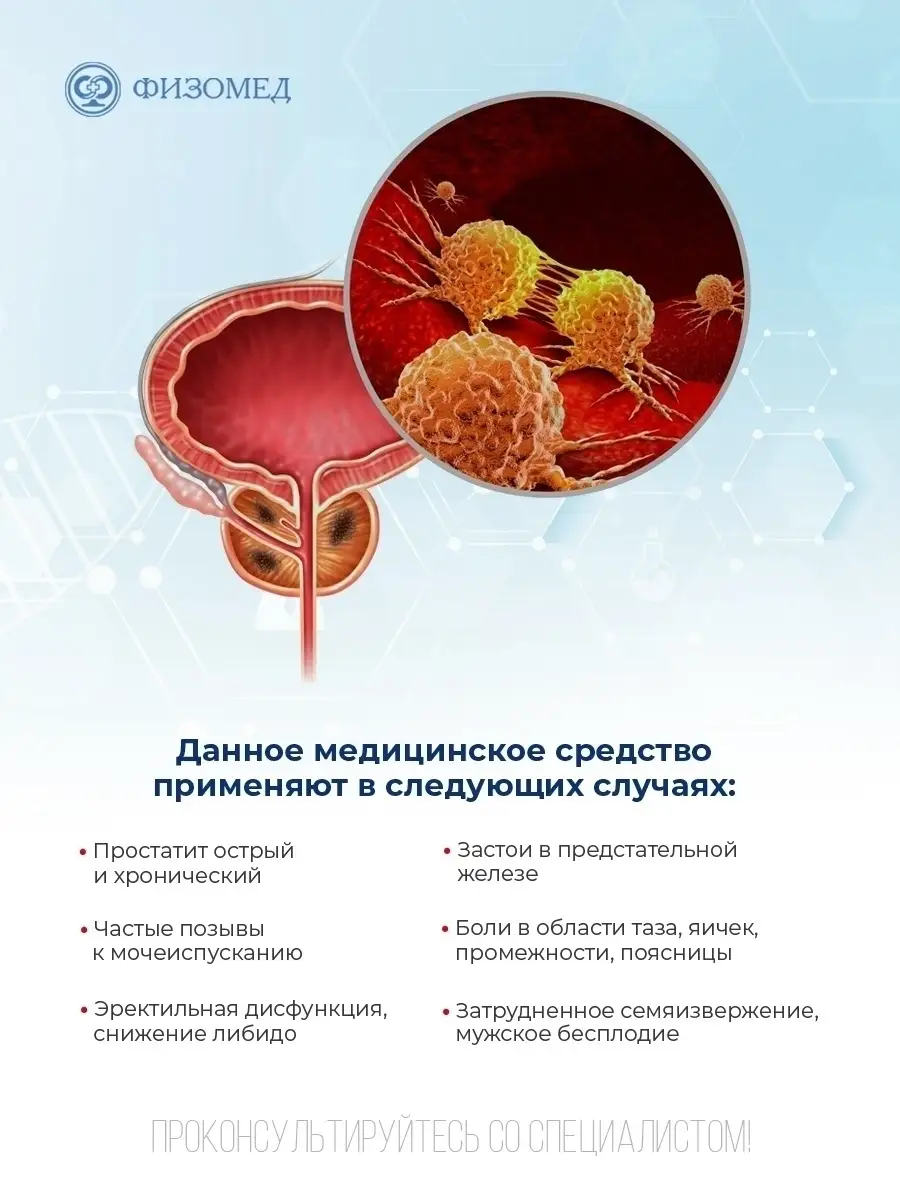 ФИЗОМЕД

Данное медицинское средство применяют в следующих случаях:

• Простатит острый и хронический

• Частые позывы к мочеиспусканию

• Эректильная дисфункция, снижение либидо

• Застои в предстательной железе

• Боли в области таза, яичек, промежности, поясницы

• Затрудненное семяизвержение, мужское бесплодие

ПРОКОНСУЛЬТИРУЙТЕСЬ СО СПЕЦИАЛИСТОМ!